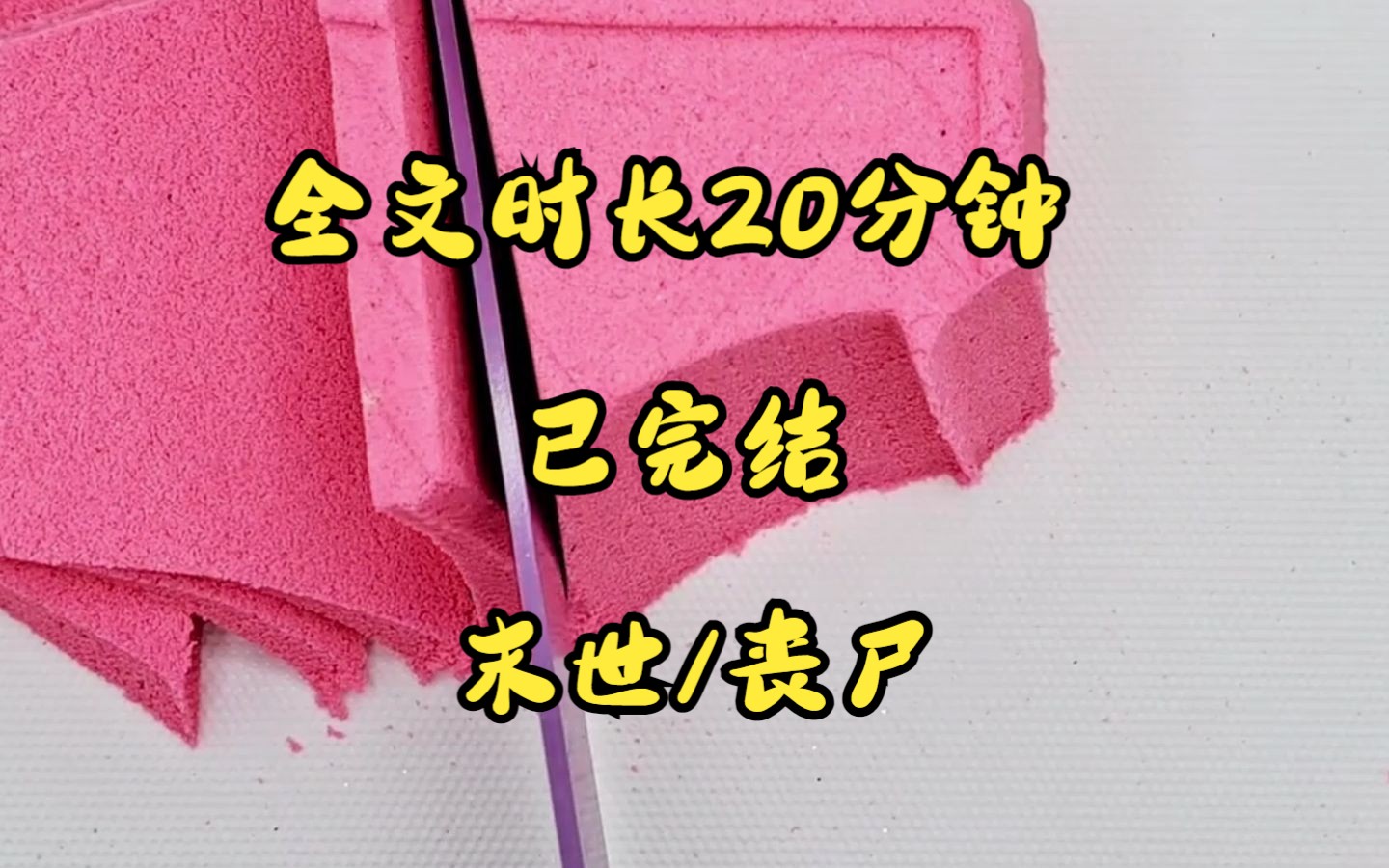 全文时长20分钟

已完结

末世/丧尸